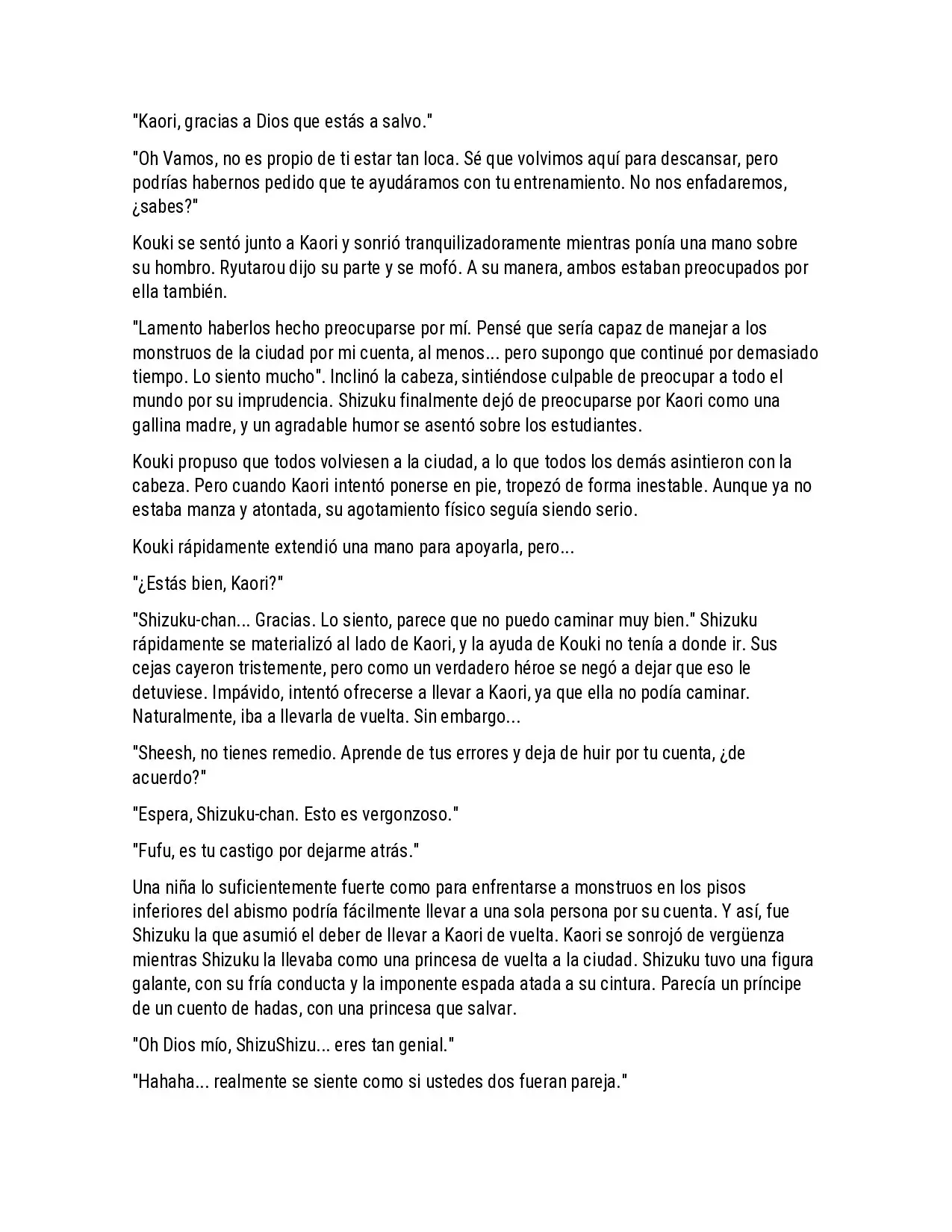 "Kaori, gracias a Dios que estás a salvo."

"Oh Vamos, no es propio de ti estar tan loca. Sé que volvimos aquí para descansar, pero podrías habernos pedido que te ayudáramos con tu entrenamiento. No nos enfadaremos, ¿sabes?"

Kouki se sentó junto a Kaori y sonrió tranquilizadoramente mientras ponía una mano sobre su hombro. Ryutarou dijo su parte y se mofó. A su manera, ambos estaban preocupados por ella también.

"Lamento haberlos hecho preocuparse por mí. Pensé que sería capaz de manejar a los monstruos de la ciudad por mi cuenta, al menos... pero supongo que continué por demasiado tiempo. Lo siento mucho". Inclinó la cabeza, sintiéndose culpable de preocupar a todo el mundo por su imprudencia. Shizuku finalmente dejó de preocuparse por Kaori como una gallina madre, y un agradable humor se asentó sobre los estudiantes.

Kouki propuso que todos volviesen a la ciudad, a lo que todos los demás asintieron con la cabeza. Pero cuando Kaori intentó ponerse en pie, tropezó de forma inestable. Aunque ya no estaba manza y atontada, su agotamiento físico seguía siendo serio.

Kouki rápidamente extendió una mano para apoyarla, pero...

"¿Estás bien, Kaori?"

"Shizuku-chan... Gracias. Lo siento, parece que no puedo caminar muy bien." Shizuku rápidamente se materializó al lado de Kaori, y la ayuda de Kouki no tenía a donde ir. Sus cejas cayeron tristemente, pero como un verdadero héroe se negó a dejar que eso le detuviese. Impávido, intentó ofrecerse a llevar a Kaori, ya que ella no podía caminar. Naturalmente, iba a llevarla de vuelta. Sin embargo...

"Sheesh, no tienes remedio. Aprende de tus errores y deja de huir por tu cuenta, ¿de acuerdo?"

"Espera, Shizuku-chan. Esto es vergonzoso."

"Fufu, es tu castigo por dejarme atrás."

Una niña lo suficientemente fuerte como para enfrentarse a monstruos en los pisos inferiores del abismo podría fácilmente llevar a una sola persona por su cuenta. Y así, fue Shizuku la que asumió el deber de llevar a Kaori de vuelta. Kaori se sonrojó de vergüenza mientras Shizuku la llevaba como una princesa de vuelta a la ciudad. Shizuku tuvo una figura galante, con su fría conducta y la imponente espada atada a su cintura. Parecía un príncipe de un cuento de hadas, con una princesa que salvar.

"Oh Dios mío, ShizuShizu... eres tan genial."

"Hahaha... realmente se siente como si ustedes dos fueran pareja."